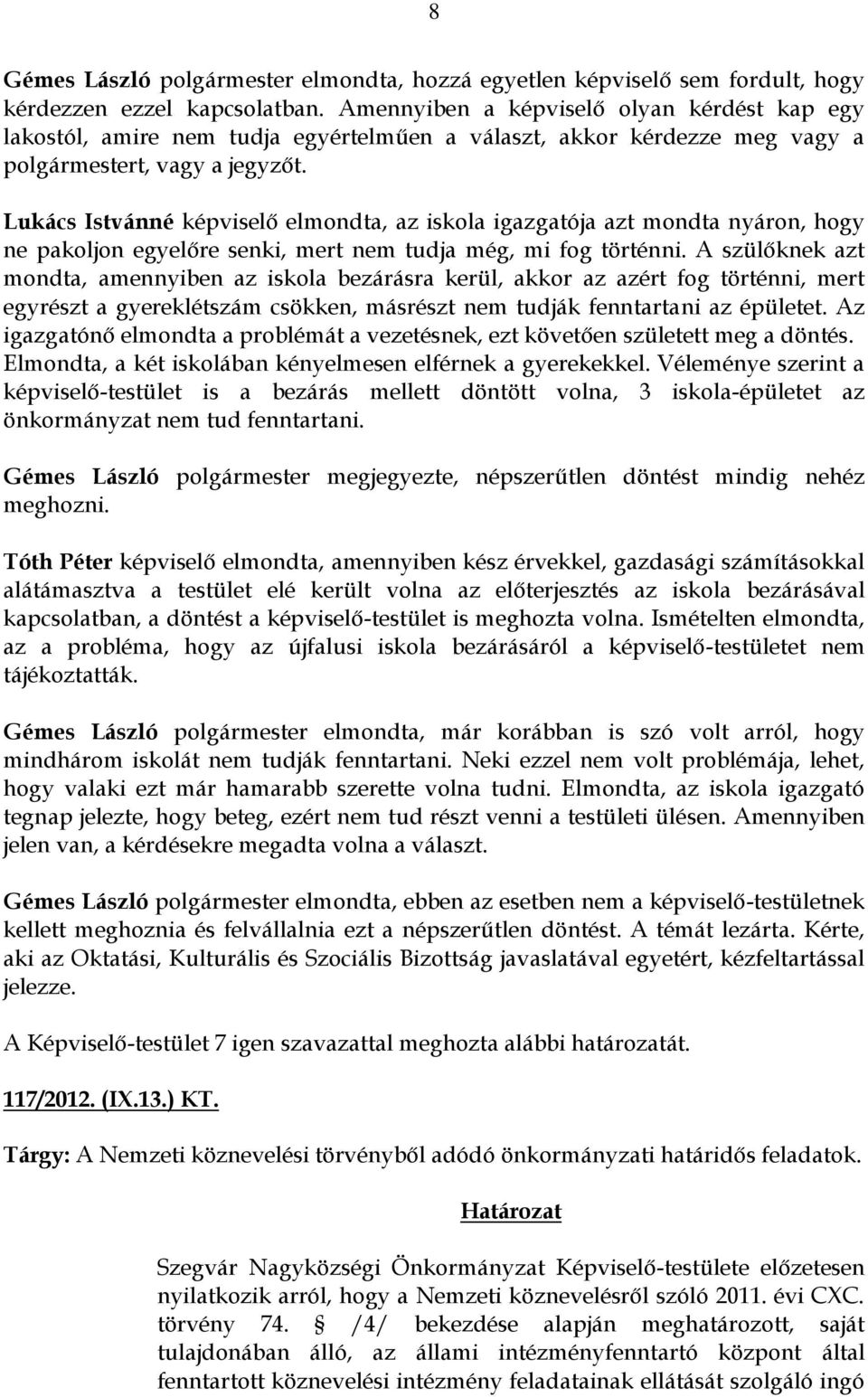 8

Gémes László polgármester elmondta, hozzá egyetlen képviselő sem fordult, hogy kérdezzen ezzel kapcsolatban. Amennyiben a képviselő olyan kérdést kap egy lakostól, amire nem tudja egyértelműen a választ, akkor kérdezze meg vagy a polgármestert, vagy a jegyzőt.

Lukács Istvánné képviselő elmondta, az iskola igazgatója azt mondta nyáron, hogy ne pakoljon egyelőre senki, mert nem tudja még, mi fog történni. A szülőknek azt mondta, amennyiben az iskola bezárásra kerül, akkor az azért fog történni, mert egyrészt a gyereklétszám csökken, másrészt nem tudják fenntartani az épületet. Az igazgatónő elmondta a problémát a vezetésnek, ezt követően született meg a döntés. Elmondta, a két iskolában kényelmesen elférnek a gyerekekkel. Véleménye szerint a képviselő-testület is a bezárás mellett döntött volna, 3 iskola-épületet az önkormányzat nem tud fenntartani.

Gémes László polgármester megjegyezte, népszerűtlen döntést mindig nehéz meghozni.

Tóth Péter képviselő elmondta, amennyiben kész érvekkel, gazdasági számításokkal alátámasztva a testület elé került volna az előterjesztés az iskola bezárásával kapcsolatban, a döntést a képviselő-testület is meghozta volna. Ismételten elmondta, az a probléma, hogy az újfalusi iskola bezárásáról a képviselő-testületet nem tájékoztatták.

Gémes László polgármester elmondta, már korábban is szó volt arról, hogy mindhárom iskolát nem tudják fenntartani. Neki ezzel nem volt problémája, lehet, hogy valaki ezt már hamarabb szerette volna tudni. Elmondta, az iskola igazgató tegnap jelezte, hogy beteg, ezért nem tud részt venni a testületi ülésen. Amennyiben jelen van, a kérdésekre megadta volna a választ.

Gémes László polgármester elmondta, ebben az esetben nem a képviselő-testületnek kellett meghoznia és felvállalnia ezt a népszerűtlen döntést. A témát lezárta. Kérte, aki az Oktatási, Kulturális és Szociális Bizottság javaslatával egyetért, kézfeltartással jelezze.

A Képviselő-testület 7 igen szavazattal meghozta alábbi határozatát.

117/2012. (IX.13.) KT.

Tárgy: A Nemzeti köznevelési törvényből adódó önkormányzati határidős feladatok.

Határozat

Szegvár Nagyközségi Önkormányzat Képviselő-testülete előzetesen nyilatkozik arról, hogy a Nemzeti köznevelésről szóló 2011. évi CXC. törvény 74. § /4/ bekezdése alapján meghatározott, saját tulajdonában álló, az állami intézményfenntartó központ által fenntartott köznevelési intézmény feladatainak ellátását szolgáló ingó